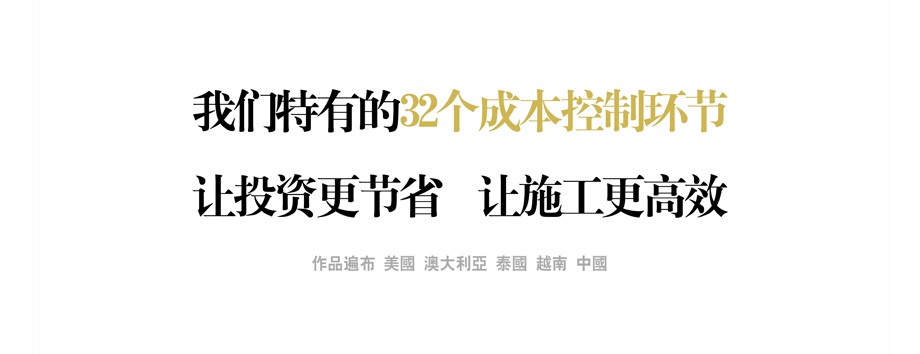 我们特有的32个成本控制环节

让投资更节省　让施工更高效

作品遍布 美國 澳大利亞 泰國 越南 中國